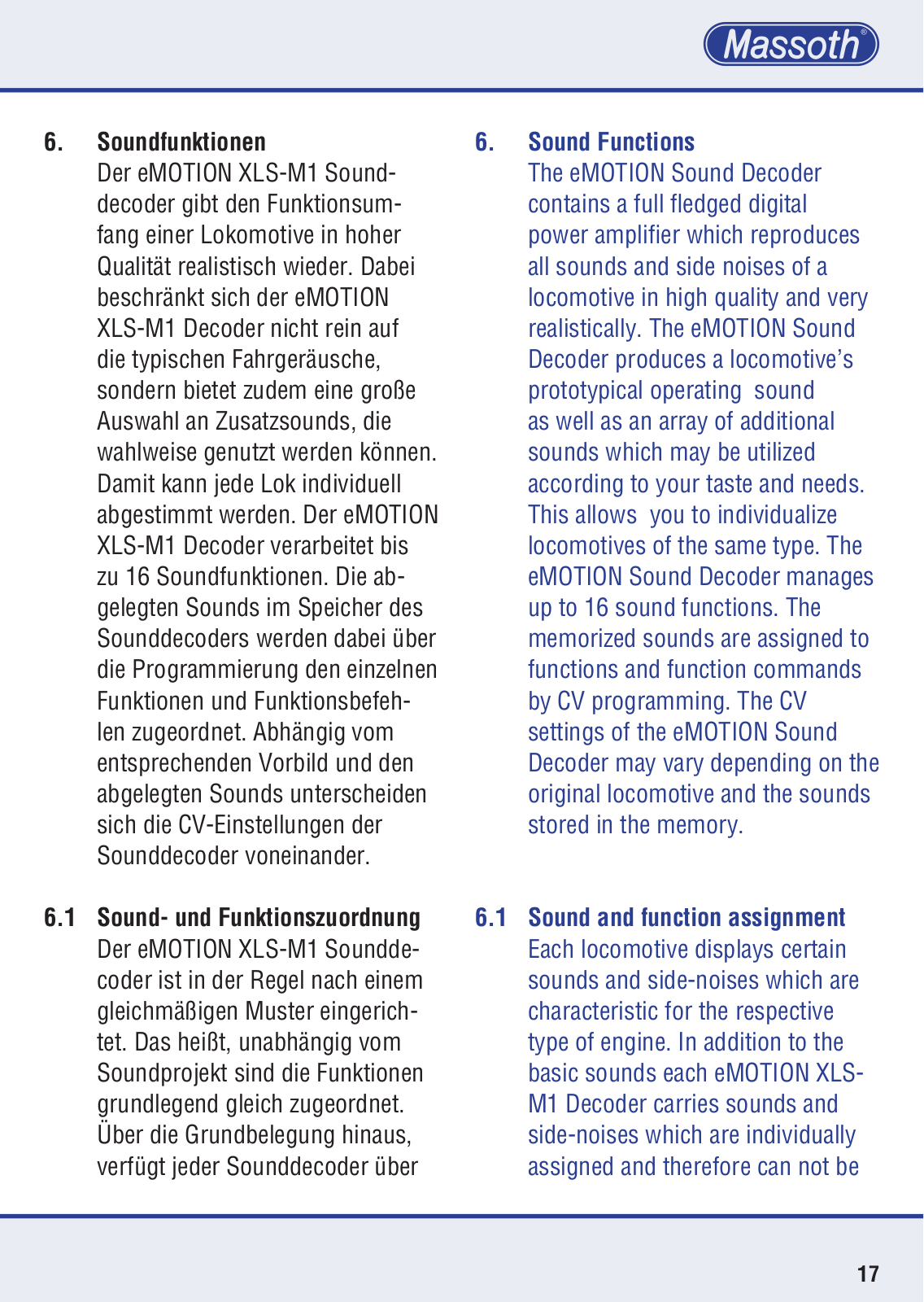 Massoth®

6. Soundfunktionen
Der eMOTION XLS-M1 Sounddecoder gibt den Funktionsumfang einer Lokomotive in hoher Qualität realistisch wieder. Dabei beschränkt sich der eMOTION XLS-M1 Decoder nicht rein auf die typischen Fahrgeräusche, sondern bietet zudem eine große Auswahl an Zusatzsounds, die wahlweise genutzt werden können. Damit kann jede Lok individuell abgestimmt werden. Der eMOTION XLS-M1 Decoder verarbeitet bis zu 16 Soundfunktionen. Die abgelegten Sounds im Speicher des Sounddecoders werden dabei über die Programmierung den einzelnen Funktionen und Funktionsbefehlen zugeordnet. Abhängig vom entsprechenden Vorbild und den abgelegten Sounds unterscheiden sich die CV-Einstellungen der Sounddecoder voneinander.

6.1 Sound- und Funktionszuordnung
Der eMOTION XLS-M1 Sounddecoder ist in der Regel nach einem gleichmäßigen Muster eingerichtet. Das heißt, unabhängig vom Soundprojekt sind die Funktionen grundlegend gleich zugeordnet. Über die Grundbelegung hinaus, verfügt jeder Sounddecoder über

6. Sound Functions
The eMOTION Sound Decoder contains a full fledged digital power amplifier which reproduces all sounds and side noises of a locomotive in high quality and very realistically. The eMOTION Sound Decoder produces a locomotive's prototypical operating sound as well as an array of additional sounds which may be utilized according to your taste and needs. This allows you to individualize locomotives of the same type. The eMOTION Sound Decoder manages up to 16 sound functions. The memorized sounds are assigned to functions and function commands by CV programming. The CV settings of the eMOTION Sound Decoder may vary depending on the original locomotive and the sounds stored in the memory.

6.1 Sound and function assignment
Each locomotive displays certain sounds and side-noises which are characteristic for the respective type of engine. In addition to the basic sounds each eMOTION XLS-M1 Decoder carries sounds and side-noises which are individually assigned and therefore can not be

17